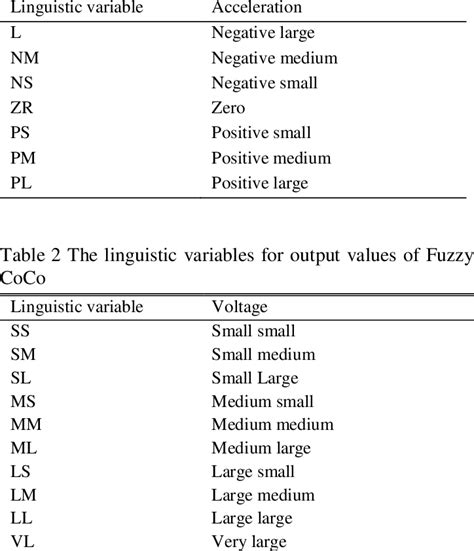 | Linguistic variable | Acceleration |
|---|---|
| L | Negative large |
| NM | Negative medium |
| NS | Negative small |
| ZR | Zero |
| PS | Positive small |
| PM | Positive medium |
| PL | Positive large |

Table 2 The linguistic variables for output values of Fuzzy CoCo

| Linguistic variable | Voltage |
|---|---|
| SS | Small small |
| SM | Small medium |
| SL | Small Large |
| MS | Medium small |
| MM | Medium medium |
| ML | Medium large |
| LS | Large small |
| LM | Large medium |
| LL | Large large |
| VL | Very large |